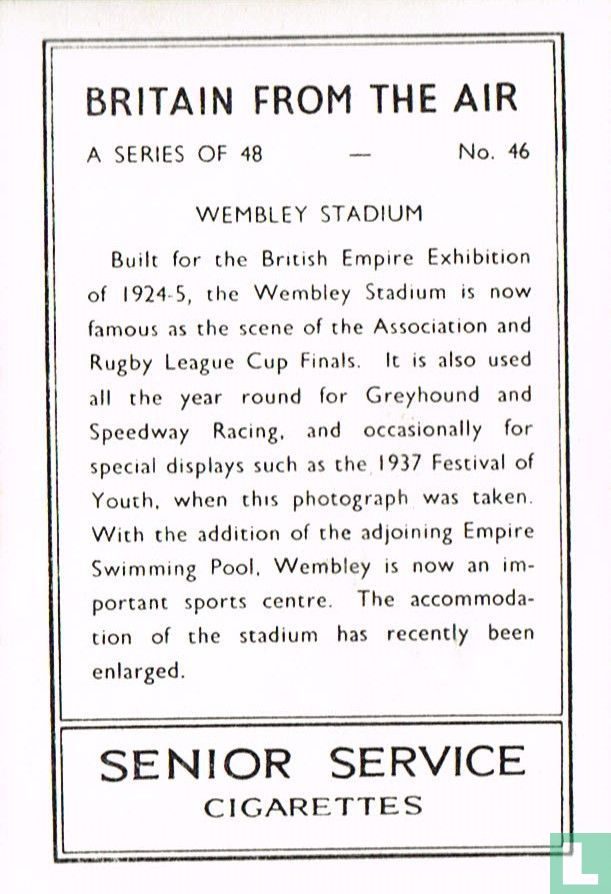 BRITAIN FROM THE AIR

A SERIES OF 48 — No. 46

WEMBLEY STADIUM

Built for the British Empire Exhibition of 1924-5, the Wembley Stadium is now famous as the scene of the Association and Rugby League Cup Finals. It is also used all the year round for Greyhound and Speedway Racing, and occasionally for special displays such as the 1937 Festival of Youth, when this photograph was taken. With the addition of the adjoining Empire Swimming Pool, Wembley is now an important sports centre. The accommodation of the stadium has recently been enlarged.

SENIOR SERVICE
CIGARETTES